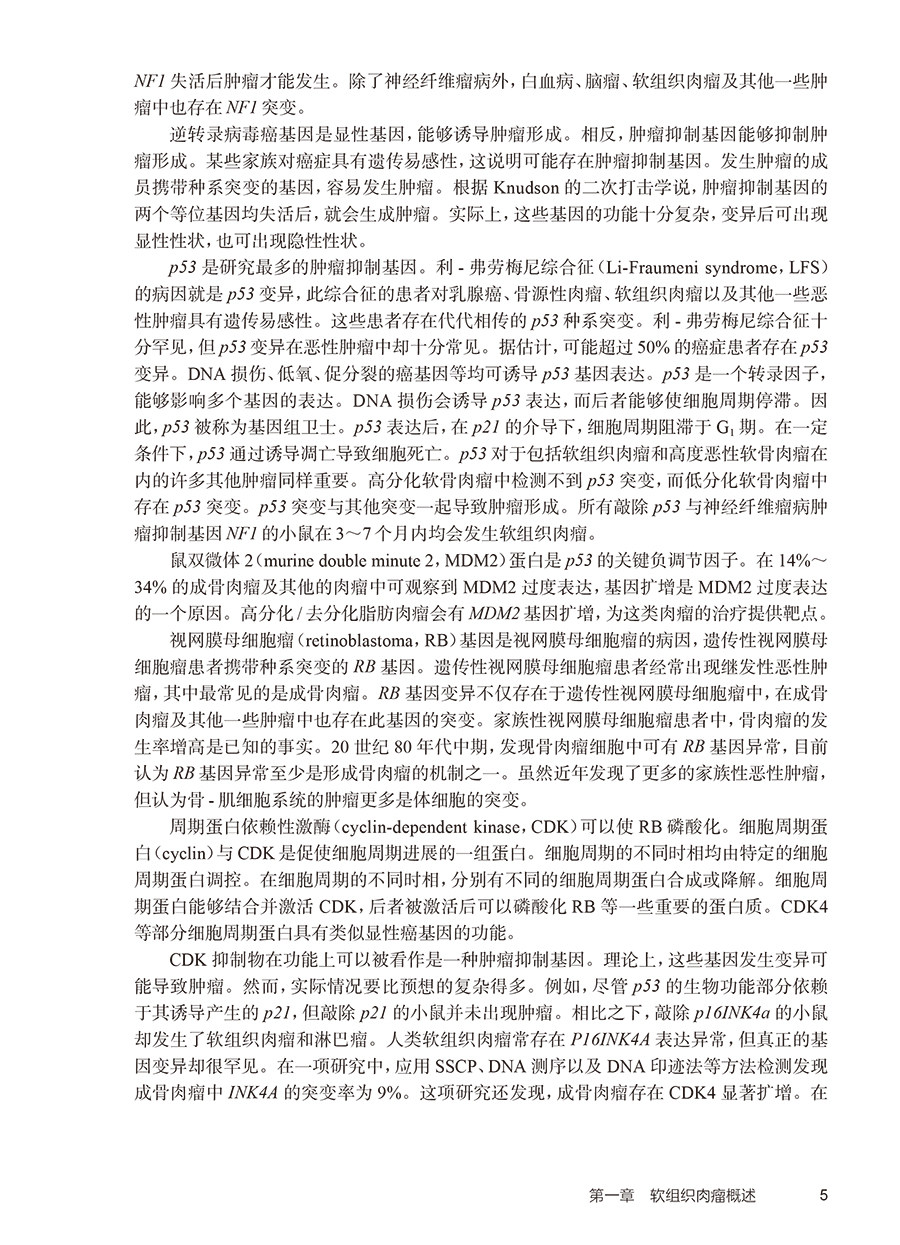 NF1 失活后肿瘤才能发生。除了神经纤维瘤病外，白血病、脑瘤、软组织肉瘤及其他一些肿瘤中也存在 NF1 突变。

逆转录病毒癌基因是显性基因，能够诱导肿瘤形成。相反，肿瘤抑制基因能够抑制肿瘤形成。某些家族对癌症具有遗传易感性，这说明可能存在肿瘤抑制基因。发生肿瘤的成员携带种系突变的基因，容易发生肿瘤。根据 Knudson 的二次打击学说，肿瘤抑制基因的两个等位基因均失活后，就会生成肿瘤。实际上，这些基因的功能十分复杂，变异后可出现显性性状，也可出现隐性性状。

p53 是研究最多的肿瘤抑制基因。利 - 弗劳梅尼综合征（Li-Fraumeni syndrome，LFS）的病因就是 p53 变异，此综合征的患者对乳腺癌、骨源性肉瘤、软组织肉瘤以及其他一些恶性肿瘤具有遗传易感性。这些患者存在代代相传的 p53 种系突变。利 - 弗劳梅尼综合征十分罕见，但 p53 变异在恶性肿瘤中却十分常见。据估计，可能超过 50% 的癌症患者存在 p53 变异。DNA 损伤、低氧、促分裂的癌基因等均可诱导 p53 基因表达。p53 是一个转录因子，能够影响多个基因的表达。DNA 损伤会诱导 p53 表达，而后者能够使细胞周期停滞。因此，p53 被称为基因组卫士。p53 表达后，在 p21 的介导下，细胞周期阻滞于 $G_1$ 期。在一定条件下，p53 通过诱导凋亡导致细胞死亡。p53 对于包括软组织肉瘤和高度恶性软骨肉瘤在内的许多其他肿瘤同样重要。高分化软骨肉瘤中检测不到 p53 突变，而低分化软骨肉瘤中存在 p53 突变。p53 突变与其他突变一起导致肿瘤形成。所有敲除 p53 与神经纤维瘤病肿瘤抑制基因 NF1 的小鼠在 3～7 个月内均会发生软组织肉瘤。

鼠双微体 2（murine double minute 2，MDM2）蛋白是 p53 的关键负调节因子。在 14%～34% 的成骨肉瘤及其他的肉瘤中可观察到 MDM2 过度表达，基因扩增是 MDM2 过度表达的一个原因。高分化 / 去分化脂肪肉瘤会有 MDM2 基因扩增，为这类肉瘤的治疗提供靶点。

视网膜母细胞瘤（retinoblastoma，RB）基因是视网膜母细胞瘤的病因，遗传性视网膜母细胞瘤患者携带种系突变的 RB 基因。遗传性视网膜母细胞瘤患者经常出现继发性恶性肿瘤，其中最常见的是成骨肉瘤。RB 基因变异不仅存在于遗传性视网膜母细胞瘤中，在成骨肉瘤及其他一些肿瘤中也存在此基因的突变。家族性视网膜母细胞瘤患者中，骨肉瘤的发生率增高是已知的事实。20 世纪 80 年代中期，发现骨肉瘤细胞中可有 RB 基因异常，目前认为 RB 基因异常至少是形成骨肉瘤的机制之一。虽然近年发现了更多的家族性恶性肿瘤，但认为骨 - 肌细胞系统的肿瘤更多是体细胞的突变。

周期蛋白依赖性激酶（cyclin-dependent kinase，CDK）可以使 RB 磷酸化。细胞周期蛋白（cyclin）与 CDK 是促使细胞周期进展的一组蛋白。细胞周期的不同时相均由特定的细胞周期蛋白调控。在细胞周期的不同时相，分别有不同的细胞周期蛋白合成或降解。细胞周期蛋白能够结合并激活 CDK，后者被激活后可以磷酸化 RB 等一些重要的蛋白质。CDK4 等部分细胞周期蛋白具有类似显性癌基因的功能。

CDK 抑制物在功能上可以被看作是一种肿瘤抑制基因。理论上，这些基因发生变异可能导致肿瘤。然而，实际情况要比预想的复杂得多。例如，尽管 p53 的生物功能部分依赖于其诱导产生的 p21，但敲除 p21 的小鼠并未出现肿瘤。相比之下，敲除 p16INK4a 的小鼠却发生了软组织肉瘤和淋巴瘤。人类软组织肉瘤常存在 P16INK4A 表达异常，但真正的基因变异却很罕见。在一项研究中，应用 SSCP、DNA 测序以及 DNA 印迹法等方法检测发现成骨肉瘤中 INK4A 的突变率为 9%。这项研究还发现，成骨肉瘤存在 CDK4 显著扩增。在

第一章　软组织肉瘤概述　5